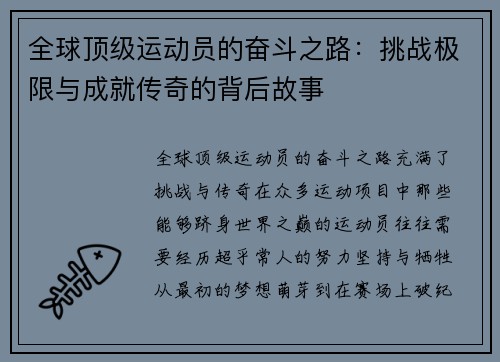 全球顶级运动员的奋斗之路：挑战极限与成就传奇的背后故事

全球顶级运动员的奋斗之路充满了挑战与传奇在众多运动项目中那些能够跻身世界之巅的运动员往往需要经历超乎常人的努力坚持与牺牲从最初的梦想萌芽到在赛场上破纪